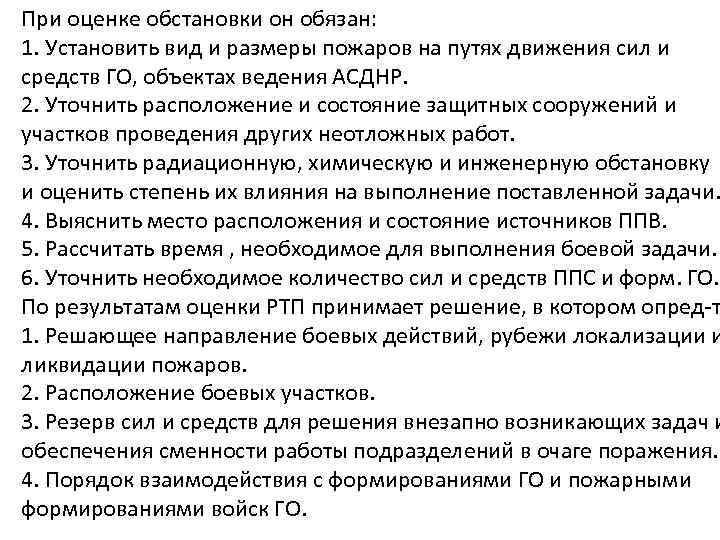 При оценке обстановки он обязан:
1. Установить вид и размеры пожаров на путях движения сил и средств ГО, объектах ведения АСДНР.
2. Уточнить расположение и состояние защитных сооружений и участков проведения других неотложных работ.
3. Уточнить радиационную, химическую и инженерную обстановку и оценить степень их влияния на выполнение поставленной задачи.
4. Выяснить место расположения и состояние источников ППВ.
5. Рассчитать время , необходимое для выполнения боевой задачи.
6. Уточнить необходимое количество сил и средств ППС и форм. ГО.
По результатам оценки РТП принимает решение, в котором опред-т
1. Решающее направление боевых действий, рубежи локализации и ликвидации пожаров.
2. Расположение боевых участков.
3. Резерв сил и средств для решения внезапно возникающих задач и обеспечения сменности работы подразделений в очаге поражения.
4. Порядок взаимодействия с формированиями ГО и пожарными формированиями войск ГО.